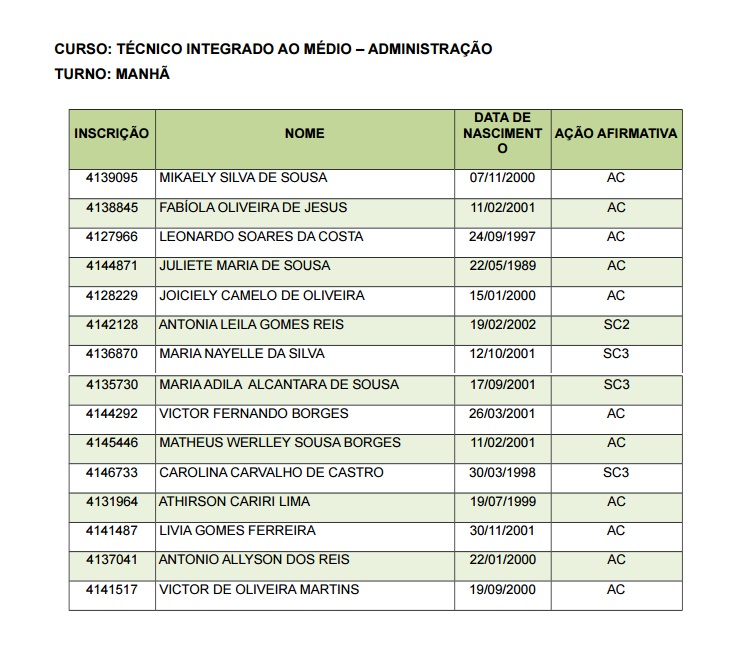 CURSO: TÉCNICO INTEGRADO AO MÉDIO – ADMINISTRAÇÃO
TURNO: MANHÃ

| INSCRIÇÃO | NOME | DATA DE NASCIMENTO | AÇÃO AFIRMATIVA |
|---|---|---|---|
| 4139095 | MIKAELY SILVA DE SOUSA | 07/11/2000 | AC |
| 4138845 | FABÍOLA OLIVEIRA DE JESUS | 11/02/2001 | AC |
| 4127966 | LEONARDO SOARES DA COSTA | 24/09/1997 | AC |
| 4144871 | JULIETE MARIA DE SOUSA | 22/05/1989 | AC |
| 4128229 | JOICIELY CAMELO DE OLIVEIRA | 15/01/2000 | AC |
| 4142128 | ANTONIA LEILA GOMES REIS | 19/02/2002 | SC2 |
| 4136870 | MARIA NAYELLE DA SILVA | 12/10/2001 | SC3 |
| 4135730 | MARIA ADILA ALCANTARA DE SOUSA | 17/09/2001 | SC3 |
| 4144292 | VICTOR FERNANDO BORGES | 26/03/2001 | AC |
| 4145446 | MATHEUS WERLLEY SOUSA BORGES | 11/02/2001 | AC |
| 4146733 | CAROLINA CARVALHO DE CASTRO | 30/03/1998 | SC3 |
| 4131964 | ATHIRSON CARIRI LIMA | 19/07/1999 | AC |
| 4141487 | LIVIA GOMES FERREIRA | 30/11/2001 | AC |
| 4137041 | ANTONIO ALLYSON DOS REIS | 22/01/2000 | AC |
| 4141517 | VICTOR DE OLIVEIRA MARTINS | 19/09/2000 | AC |